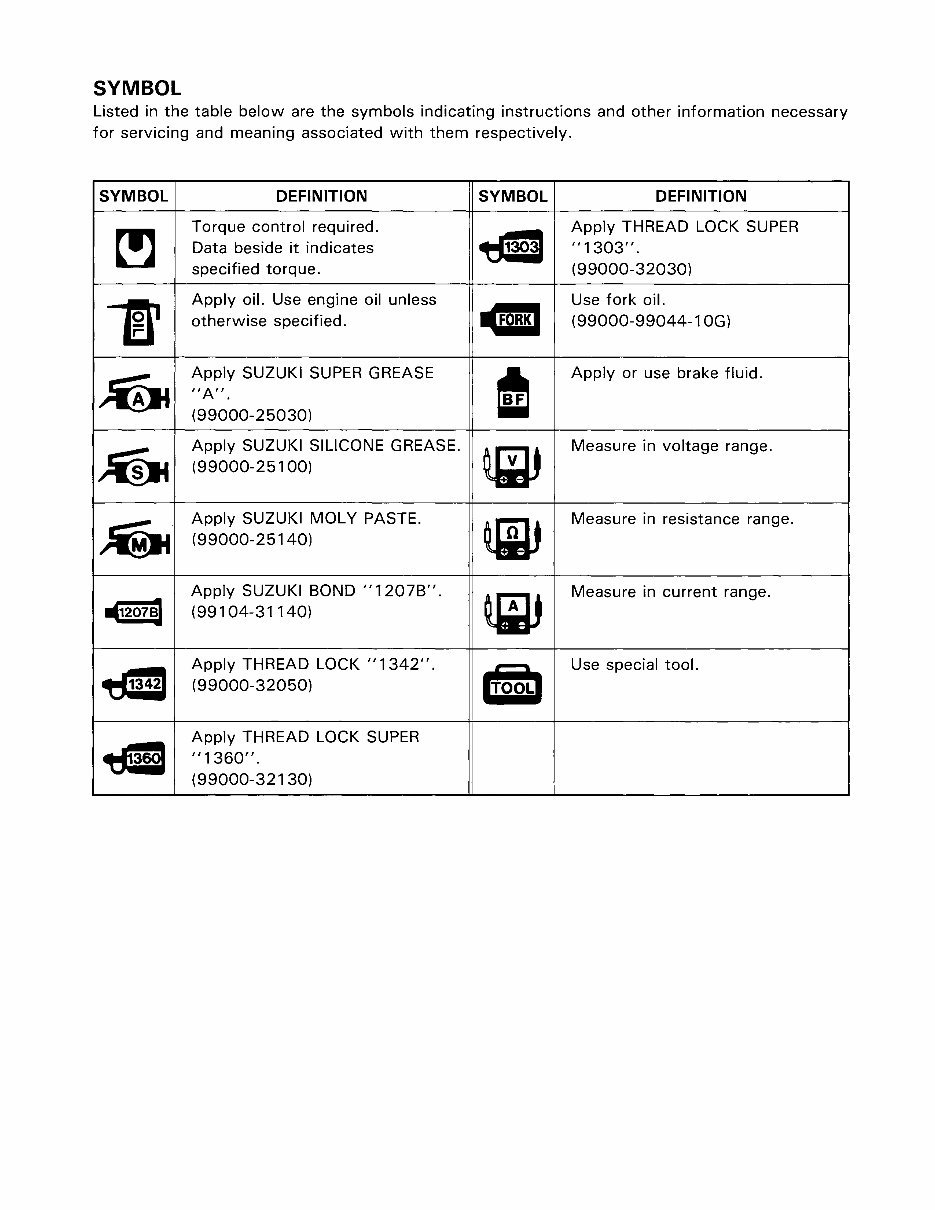 SYMBOL

Listed in the table below are the symbols indicating instructions and other information necessary for servicing and meaning associated with them respectively.

| SYMBOL | DEFINITION | SYMBOL | DEFINITION |
|---|---|---|---|
|  | Torque control required. Data beside it indicates specified torque. | 1303 | Apply THREAD LOCK SUPER "1303". (99000-32030) |
| OIL | Apply oil. Use engine oil unless otherwise specified. | FORK | Use fork oil. (99000-99044-10G) |
| A | Apply SUZUKI SUPER GREASE "A". (99000-25030) | BF | Apply or use brake fluid. |
| S | Apply SUZUKI SILICONE GREASE. (99000-25100) | V | Measure in voltage range. |
| M | Apply SUZUKI MOLY PASTE. (99000-25140) | Ω | Measure in resistance range. |
| 1207B | Apply SUZUKI BOND "1207B". (99104-31140) | A | Measure in current range. |
| 1342 | Apply THREAD LOCK "1342". (99000-32050) | TOOL | Use special tool. |
| 1360 | Apply THREAD LOCK SUPER "1360". (99000-32130) |  |  |